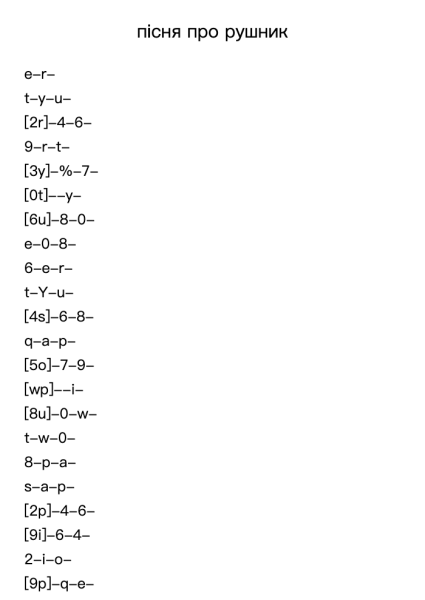 пісня про рушник

e–r–

t–y–u–

[2r]–4–6–

9–r–t–

[3y]–%–7–

[0t]––y–

[6u]–8–0–

e–0–8–

6–e–r–

t–Y–u–

[4s]–6–8–

q–a–p–

[5o]–7–9–

[wp]––i–

[8u]–0–w–

t–w–0–

8–p–a–

s–a–p–

[2p]–4–6–

[9i]–6–4–

2–i–o–

[9p]–q–e–